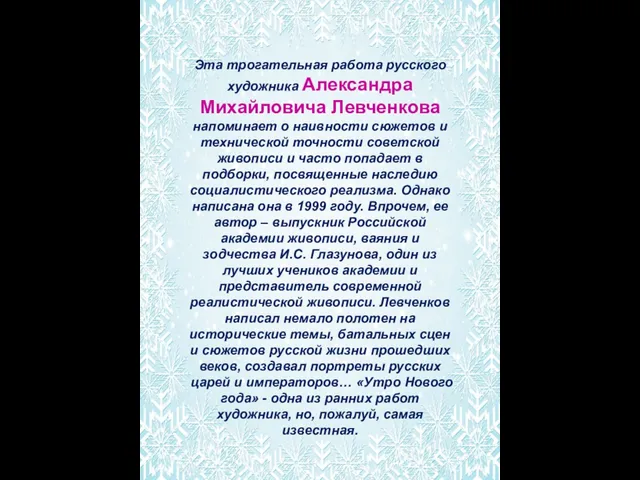 Эта трогательная работа русского художника Александра Михайловича Левченкова напоминает о наивности сюжетов и технической точности советской живописи и часто попадает в подборки, посвященные наследию социалистического реализма. Однако написана она в 1999 году. Впрочем, ее автор – выпускник Российской академии живописи, ваяния и зодчества И.С. Глазунова, один из лучших учеников академии и представитель современной реалистической живописи. Левченков написал немало полотен на исторические темы, батальных сцен и сюжетов русской жизни прошедших веков, создавал портреты русских царей и императоров… «Утро Нового года» - одна из ранних работ художника, но, пожалуй, самая известная.